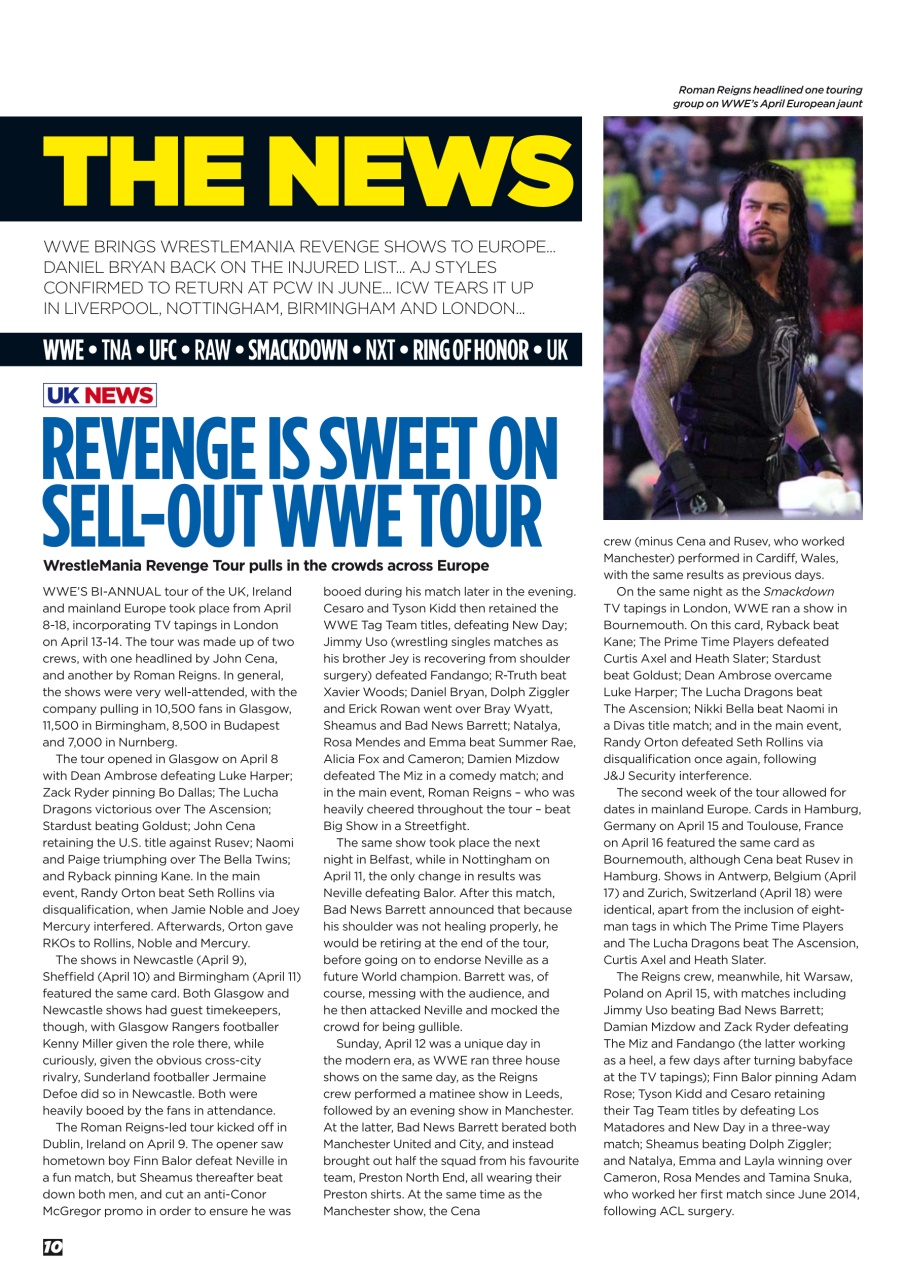 Roman Reigns headlined one touring group on WWE's April European jaunt

THE NEWS

WWE BRINGS WRESTLEMANIA REVENGE SHOWS TO EUROPE... DANIEL BRYAN BACK ON THE INJURED LIST... AJ STYLES CONFIRMED TO RETURN AT PCW IN JUNE... ICW TEARS IT UP IN LIVERPOOL, NOTTINGHAM, BIRMINGHAM AND LONDON...

WWE • TNA • UFC • RAW • SMACKDOWN • NXT • RING OF HONOR • UK

UK NEWS

REVENGE IS SWEET ON SELL-OUT WWE TOUR

WrestleMania Revenge Tour pulls in the crowds across Europe

WWE'S BI-ANNUAL tour of the UK, Ireland and mainland Europe took place from April 8-18, incorporating TV tapings in London on April 13-14. The tour was made up of two crews, with one headlined by John Cena, and another by Roman Reigns. In general, the shows were very well-attended, with the company pulling in 10,500 fans in Glasgow, 11,500 in Birmingham, 8,500 in Budapest and 7,000 in Nurnberg.

The tour opened in Glasgow on April 8 with Dean Ambrose defeating Luke Harper; Zack Ryder pinning Bo Dallas; The Lucha Dragons victorious over The Ascension; Stardust beating Goldust; John Cena retaining the U.S. title against Rusev; Naomi and Paige triumphing over The Bella Twins; and Ryback pinning Kane. In the main event, Randy Orton beat Seth Rollins via disqualification, when Jamie Noble and Joey Mercury interfered. Afterwards, Orton gave RKOs to Rollins, Noble and Mercury.

The shows in Newcastle (April 9), Sheffield (April 10) and Birmingham (April 11) featured the same card. Both Glasgow and Newcastle shows had guest timekeepers, though, with Glasgow Rangers footballer Kenny Miller given the role there, while curiously, given the obvious cross-city rivalry, Sunderland footballer Jermaine Defoe did so in Newcastle. Both were heavily booed by the fans in attendance.

The Roman Reigns-led tour kicked off in Dublin, Ireland on April 9. The opener saw hometown boy Finn Balor defeat Neville in a fun match, but Sheamus thereafter beat down both men, and cut an anti-Conor McGregor promo in order to ensure he was booed during his match later in the evening. Cesaro and Tyson Kidd then retained the WWE Tag Team titles, defeating New Day; Jimmy Uso (wrestling singles matches as his brother Jey is recovering from shoulder surgery) defeated Fandango; R-Truth beat Xavier Woods; Daniel Bryan, Dolph Ziggler and Erick Rowan went over Bray Wyatt, Sheamus and Bad News Barrett; Natalya, Rosa Mendes and Emma beat Summer Rae, Alicia Fox and Cameron; Damien Mizdow defeated The Miz in a comedy match; and in the main event, Roman Reigns – who was heavily cheered throughout the tour – beat Big Show in a Streetfight.

The same show took place the next night in Belfast, while in Nottingham on April 11, the only change in results was Neville defeating Balor. After this match, Bad News Barrett announced that because his shoulder was not healing properly, he would be retiring at the end of the tour, before going on to endorse Neville as a future World champion. Barrett was, of course, messing with the audience, and he then attacked Neville and mocked the crowd for being gullible.

Sunday, April 12 was a unique day in the modern era, as WWE ran three house shows on the same day, as the Reigns crew performed a matinee show in Leeds, followed by an evening show in Manchester. At the latter, Bad News Barrett berated both Manchester United and City, and instead brought out half the squad from his favourite team, Preston North End, all wearing their Preston shirts. At the same time as the Manchester show, the Cena crew (minus Cena and Rusev, who worked Manchester) performed in Cardiff, Wales, with the same results as previous days.

On the same night as the Smackdown TV tapings in London, WWE ran a show in Bournemouth. On this card, Ryback beat Kane; The Prime Time Players defeated Curtis Axel and Heath Slater; Stardust beat Goldust; Dean Ambrose overcame Luke Harper; The Lucha Dragons beat The Ascension; Nikki Bella beat Naomi in a Divas title match; and in the main event, Randy Orton defeated Seth Rollins via disqualification once again, following J&J Security interference.

The second week of the tour allowed for dates in mainland Europe. Cards in Hamburg, Germany on April 15 and Toulouse, France on April 16 featured the same card as Bournemouth, although Cena beat Rusev in Hamburg. Shows in Antwerp, Belgium (April 17) and Zurich, Switzerland (April 18) were identical, apart from the inclusion of eight-man tags in which The Prime Time Players and The Lucha Dragons beat The Ascension, Curtis Axel and Heath Slater.

The Reigns crew, meanwhile, hit Warsaw, Poland on April 15, with matches including Jimmy Uso beating Bad News Barrett; Damian Mizdow and Zack Ryder defeating The Miz and Fandango (the latter working as a heel, a few days after turning babyface at the TV tapings); Finn Balor pinning Adam Rose; Tyson Kidd and Cesaro retaining their Tag Team titles by defeating Los Matadores and New Day in a three-way match; Sheamus beating Dolph Ziggler; and Natalya, Emma and Layla winning over Cameron, Rosa Mendes and Tamina Snuka, who worked her first match since June 2014, following ACL surgery.

10